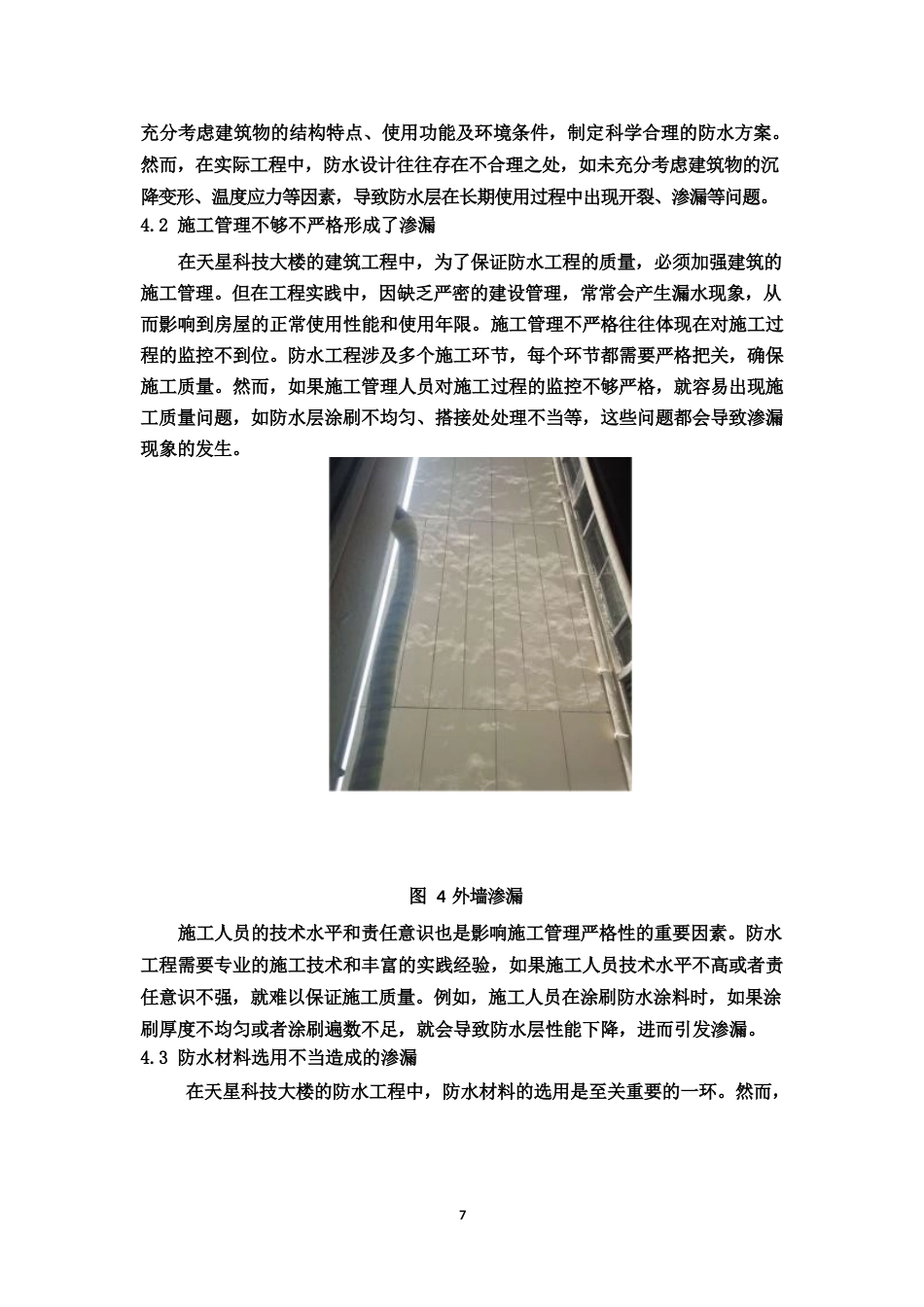 充分考虑建筑物的结构特点、使用功能及环境条件，制定科学合理的防水方案。然而，在实际工程中，防水设计往往存在不合理之处，如未充分考虑建筑物的沉降变形、温度应力等因素，导致防水层在长期使用过程中出现开裂、渗漏等问题。

4.2 施工管理不够不严格形成了渗漏

在天星科技大楼的建筑工程中，为了保证防水工程的质量，必须加强建筑的施工管理。但在工程实践中，因缺乏严密的建设管理，常常会产生漏水现象，从而影响到房屋的正常使用性能和使用年限。施工管理不严格往往体现在对施工过程的监控不到位。防水工程涉及多个施工环节，每个环节都需要严格把关，确保施工质量。然而，如果施工管理人员对施工过程的监控不够严格，就容易出现施工质量问题，如防水层涂刷不均匀、搭接处处理不当等，这些问题都会导致渗漏现象的发生。

图 4 外墙渗漏

施工人员的技术水平和责任意识也是影响施工管理严格性的重要因素。防水工程需要专业的施工技术和丰富的实践经验，如果施工人员技术水平不高或者责任意识不强，就难以保证施工质量。例如，施工人员在涂刷防水涂料时，如果涂刷厚度不均匀或者涂刷遍数不足，就会导致防水层性能下降，进而引发渗漏。

4.3 防水材料选用不当造成的渗漏

在天星科技大楼的防水工程中，防水材料的选用是至关重要的一环。然而，

7